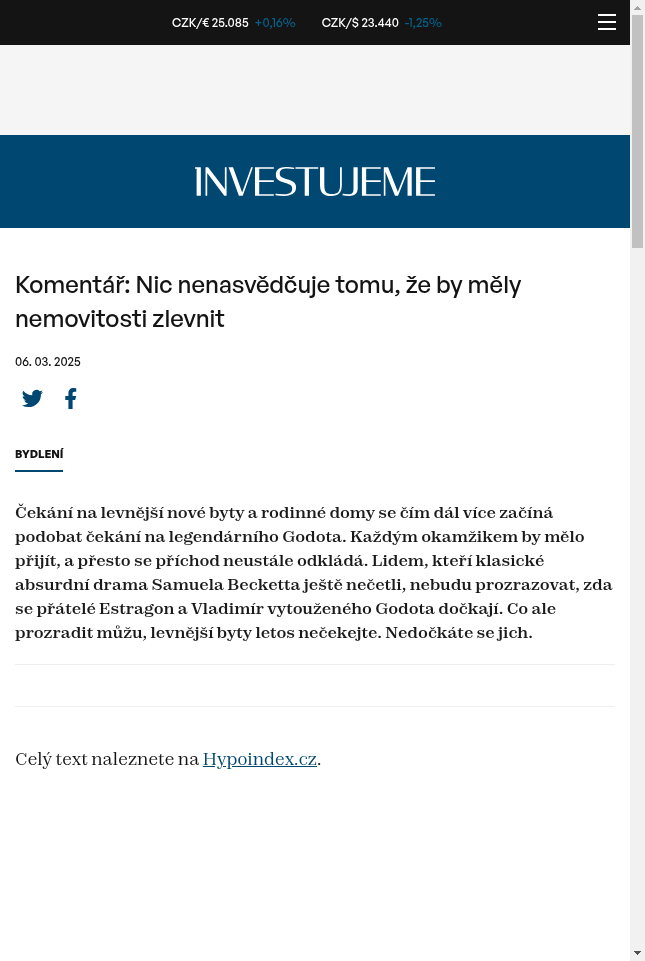 CZK/€ 25.085 +0,16% CZK/$ 23.440 -1,25%

INVESTUJEME

Komentář: Nic nenasvědčuje tomu, že by měly nemovitosti zlevnit

06. 03. 2025

BYDLENÍ

Čekání na levnější nové byty a rodinné domy se čím dál více začíná podobat čekání na legendárního Godota. Každým okamžikem by mělo přijít, a přesto se příchod neustále odkládá. Lidem, kteří klasické absurdní drama Samuela Becketta ještě nečetli, nebudu prozrazovat, zda se přátelé Estragon a Vladimír vytouženého Godota dočkají. Co ale prozradit můžu, levnější byty letos nečekejte. Nedočkáte se jich.

Celý text naleznete na Hypoindex.cz.